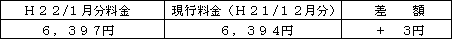 | Ｈ２２/１月分料金 | 現行料金（Ｈ２１/１２月分） | 差　　額 |
|---|---|---|
| ６，３９７円 | ６，３９４円 | ＋　３円 |